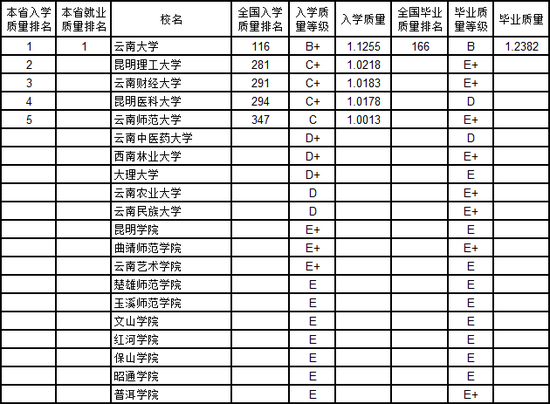 | 本省入学质量排名 | 本省就业质量排名 | 校名 | 全国入学质量排名 | 入学质量等级 | 入学质量 | 全国毕业质量排名 | 毕业质量等级 | 毕业质量 |
|---|---|---|---|---|---|---|---|---|
| 1 | 1 | 云南大学 | 116 | B+ | 1.1255 | 166 | B | 1.2382 |
| 2 | | 昆明理工大学 | 281 | C+ | 1.0218 | | E+ | |
| 3 | | 云南财经大学 | 291 | C+ | 1.0183 | | E+ | |
| 4 | | 昆明医科大学 | 294 | C+ | 1.0178 | | D | |
| 5 | | 云南师范大学 | 347 | C | 1.0013 | | E+ | |
| | | 云南中医药大学 | | D+ | | | D | |
| | | 西南林业大学 | | D+ | | | E+ | |
| | | 大理大学 | | D+ | | | E | |
| | | 云南农业大学 | | D | | | E+ | |
| | | 云南民族大学 | | D | | | E+ | |
| | | 昆明学院 | | E+ | | | E | |
| | | 曲靖师范学院 | | E+ | | | E+ | |
| | | 云南艺术学院 | | E+ | | | E | |
| | | 楚雄师范学院 | | E | | | E | |
| | | 玉溪师范学院 | | E | | | E | |
| | | 文山学院 | | E | | | E | |
| | | 红河学院 | | E | | | E | |
| | | 保山学院 | | E | | | E | |
| | | 昭通学院 | | E | | | E | |
| | | 普洱学院 | | E | | | E+ | |